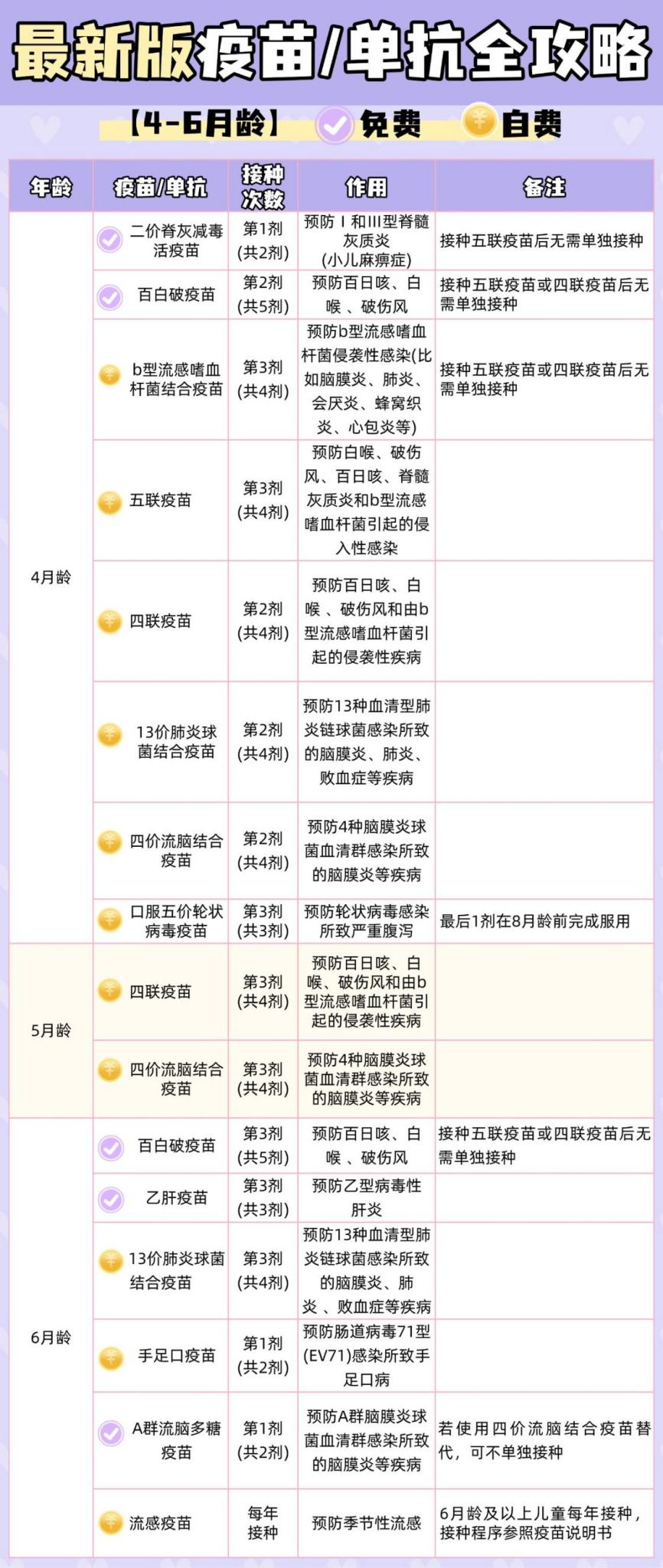 最新版疫苗/单抗全攻略

【4-6月龄】 免费 自费

| 年龄 | 疫苗/单抗 | 接种次数 | 作用 | 备注 |
|---|---|---|---|---|
| 4月龄 | 二价脊灰减毒活疫苗 | 第1剂(共2剂) | 预防Ⅰ和Ⅲ型脊髓灰质炎(小儿麻痹症) | 接种五联疫苗后无需单独接种 |
| | 百白破疫苗 | 第2剂(共5剂) | 预防百日咳、白喉、破伤风 | 接种五联疫苗或四联疫苗后无需单独接种 |
| | b型流感嗜血杆菌结合疫苗 | 第3剂(共4剂) | 预防b型流感嗜血杆菌侵袭性感染(比如脑膜炎、肺炎、会厌炎、蜂窝织炎、心包炎等) | 接种五联疫苗或四联疫苗后无需单独接种 |
| | 五联疫苗 | 第3剂(共4剂) | 预防白喉、破伤风、百日咳、脊髓灰质炎和b型流感嗜血杆菌引起的侵入性感染 | |
| | 四联疫苗 | 第2剂(共4剂) | 预防百日咳、白喉、破伤风和由b型流感嗜血杆菌引起的侵袭性疾病 | |
| | 13价肺炎球菌结合疫苗 | 第2剂(共4剂) | 预防13种血清型肺炎链球菌感染所致的脑膜炎、肺炎、败血症等疾病 | |
| | 四价流脑结合疫苗 | 第2剂(共4剂) | 预防4种脑膜炎球菌血清群感染所致的脑膜炎等疾病 | |
| | 口服五价轮状病毒疫苗 | 第3剂(共3剂) | 预防轮状病毒感染所致严重腹泻 | 最后1剂在8月龄前完成服用 |
| 5月龄 | 四联疫苗 | 第3剂(共4剂) | 预防百日咳、白喉、破伤风和由b型流感嗜血杆菌引起的侵袭性疾病 | |
| | 四价流脑结合疫苗 | 第3剂(共4剂) | 预防4种脑膜炎球菌血清群感染所致的脑膜炎等疾病 | |
| 6月龄 | 百白破疫苗 | 第3剂(共5剂) | 预防百日咳、白喉、破伤风 | 接种五联疫苗或四联疫苗后无需单独接种 |
| | 乙肝疫苗 | 第3剂(共3剂) | 预防乙型病毒性肝炎 | |
| | 13价肺炎球菌结合疫苗 | 第3剂(共4剂) | 预防13种血清型肺炎链球菌感染所致的脑膜炎、肺炎、败血症等疾病 | |
| | 手足口疫苗 | 第1剂(共2剂) | 预防肠道病毒71型(EV71)感染所致手足口病 | |
| | A群流脑多糖疫苗 | 第1剂(共2剂) | 预防A群脑膜炎球菌血清群感染所致的脑膜炎等疾病 | 若使用四价流脑结合疫苗替代,可不单独接种 |
| | 流感疫苗 | 每年接种 | 预防季节性流感 | 6月龄及以上儿童每年接种,接种程序参照疫苗说明书 |